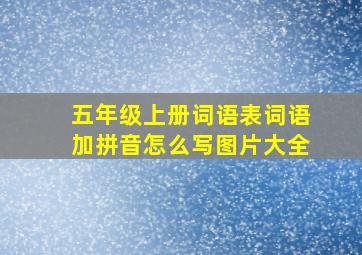 五年级上册词语表词语加拼音怎么写图片大全